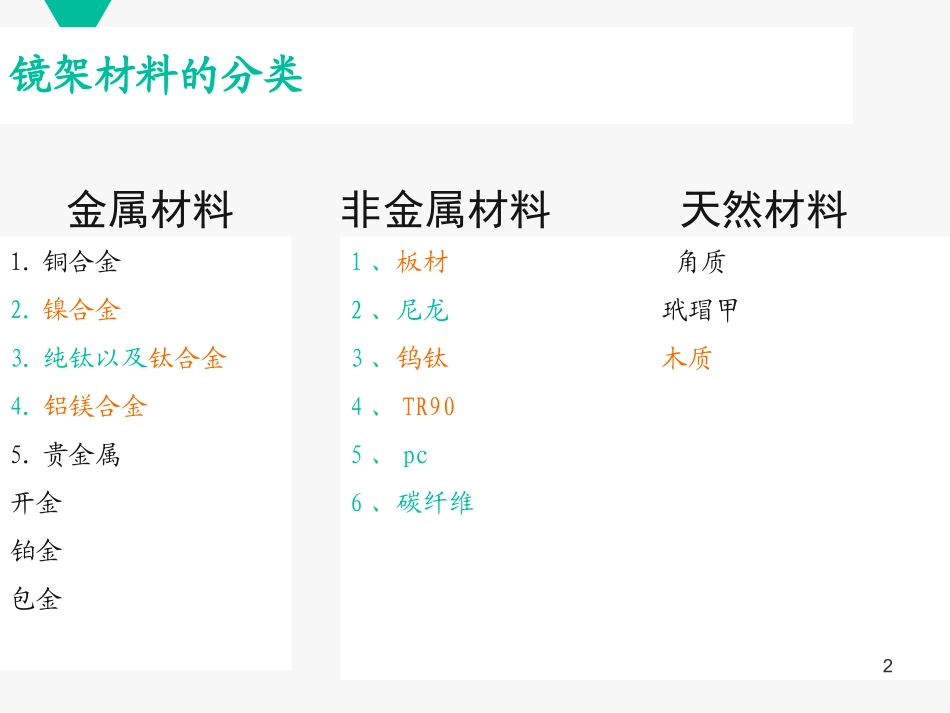 镜架材料的分类

金属材料

1.铜合金

2.镍合金

3.纯钛以及钛合金

4.铝镁合金

5.贵金属

开金

铂金

包金

非金属材料

1、板材

2、尼龙

3、钨钛

4、TR90

5、pc

6、碳纤维

天然材料

角质

玳瑁甲

木质

2